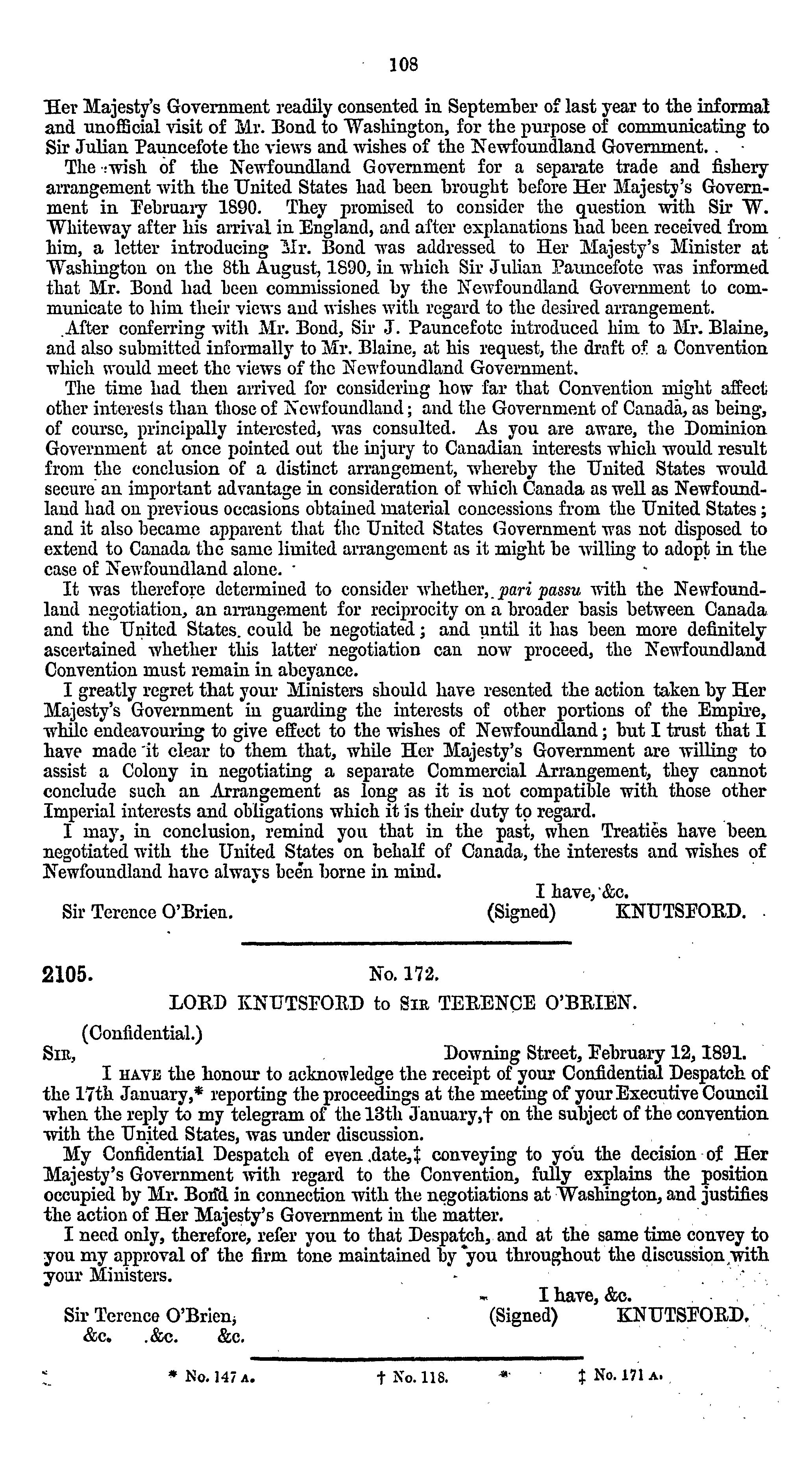 108

Her Majesty's Government readily consented in September of last year to the informal and unofficial visit of Mr. Bond to Washington, for the purpose of communicating to Sir Julian Pauncefote the views and wishes of the Newfoundland Government.

The wish of the Newfoundland Government for a separate trade and fishery arrangement with the United States had been brought before Her Majesty's Government in February 1890. They promised to consider the question with Sir W. Whiteway after his arrival in England, and after explanations had been received from him, a letter introducing Mr. Bond was addressed to Her Majesty's Minister at Washington on the 8th August, 1890, in which Sir Julian Pauncefote was informed that Mr. Bond had been commissioned by the Newfoundland Government to communicate to him their views and wishes with regard to the desired arrangement.

After conferring with Mr. Bond, Sir J. Pauncefote introduced him to Mr. Blaine, and also submitted informally to Mr. Blaine, at his request, the draft of a Convention which would meet the views of the Newfoundland Government.

The time had then arrived for considering how far that Convention might affect other interests than those of Newfoundland; and the Government of Canada, as being, of course, principally interested, was consulted. As you are aware, the Dominion Government at once pointed out the injury to Canadian interests which would result from the conclusion of a distinct arrangement, whereby the United States would secure an important advantage in consideration of which Canada as well as Newfoundland had on previous occasions obtained material concessions from the United States; and it also became apparent that the United States Government was not disposed to extend to Canada the same limited arrangement as it might be willing to adopt in the case of Newfoundland alone.

It was therefore determined to consider whether, pari passu with the Newfoundland negotiation, an arrangement for reciprocity on a broader basis between Canada and the United States could be negotiated; and until it has been more definitely ascertained whether this latter negotiation can now proceed, the Newfoundland Convention must remain in abeyance.

I greatly regret that your Ministers should have resented the action taken by Her Majesty's Government in guarding the interests of other portions of the Empire, while endeavouring to give effect to the wishes of Newfoundland; but I trust that I have made it clear to them that, while Her Majesty's Government are willing to assist a Colony in negotiating a separate Commercial Arrangement, they cannot conclude such an Arrangement as long as it is not compatible with those other Imperial interests and obligations which it is their duty to regard.

I may, in conclusion, remind you that in the past, when Treaties have been negotiated with the United States on behalf of Canada, the interests and wishes of Newfoundland have always been borne in mind.

I have, &c.
Sir Terence O'Brien. (Signed) KNUTSFORD.

2105. No. 172.

LORD KNUTSFORD to SIR TERENCE O'BRIEN.

(Confidential.)
SIR, Downing Street, February 12, 1891.

I HAVE the honour to acknowledge the receipt of your Confidential Despatch of the 17th January,* reporting the proceedings at the meeting of your Executive Council when the reply to my telegram of the 13th January,† on the subject of the convention with the United States, was under discussion.

My Confidential Despatch of even date,‡ conveying to you the decision of Her Majesty's Government with regard to the Convention, fully explains the position occupied by Mr. Bond in connection with the negotiations at Washington, and justifies the action of Her Majesty's Government in the matter.

I need only, therefore, refer you to that Despatch, and at the same time convey to you my approval of the firm tone maintained by you throughout the discussion with your Ministers.

I have, &c.
Sir Terence O'Brien, (Signed) KNUTSFORD.
&c. &c. &c.

* No. 147 A. † No. 118. ‡ No. 171 A.